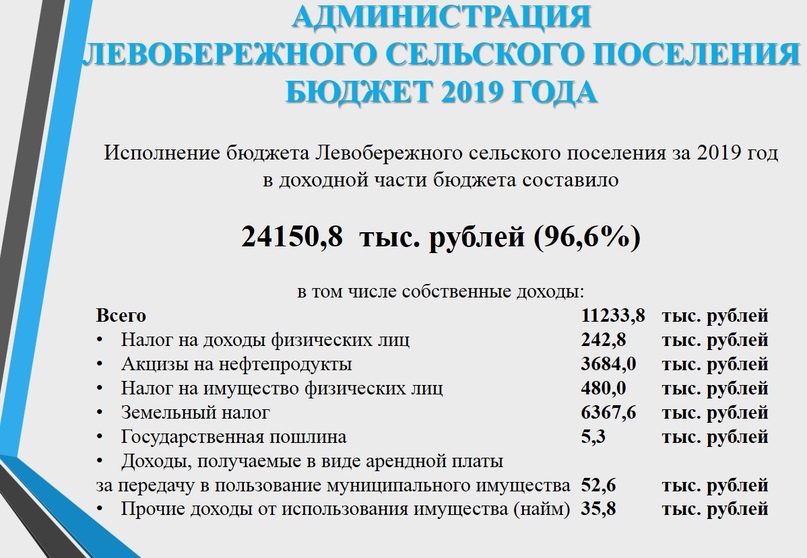 АДМИНИСТРАЦИЯ
ЛЕВОБЕРЕЖНОГО СЕЛЬСКОГО ПОСЕЛЕНИЯ
БЮДЖЕТ 2019 ГОДА

Исполнение бюджета Левобережного сельского поселения за 2019 год в доходной части бюджета составило

24150,8 тыс. рублей (96,6%)

в том числе собственные доходы:

Всего 11233,8 тыс. рублей
• Налог на доходы физических лиц 242,8 тыс. рублей
• Акцизы на нефтепродукты 3684,0 тыс. рублей
• Налог на имущество физических лиц 480,0 тыс. рублей
• Земельный налог 6367,6 тыс. рублей
• Государственная пошлина 5,3 тыс. рублей
• Доходы, получаемые в виде арендной платы за передачу в пользование муниципального имущества 52,6 тыс. рублей
• Прочие доходы от использования имущества (найм) 35,8 тыс. рублей